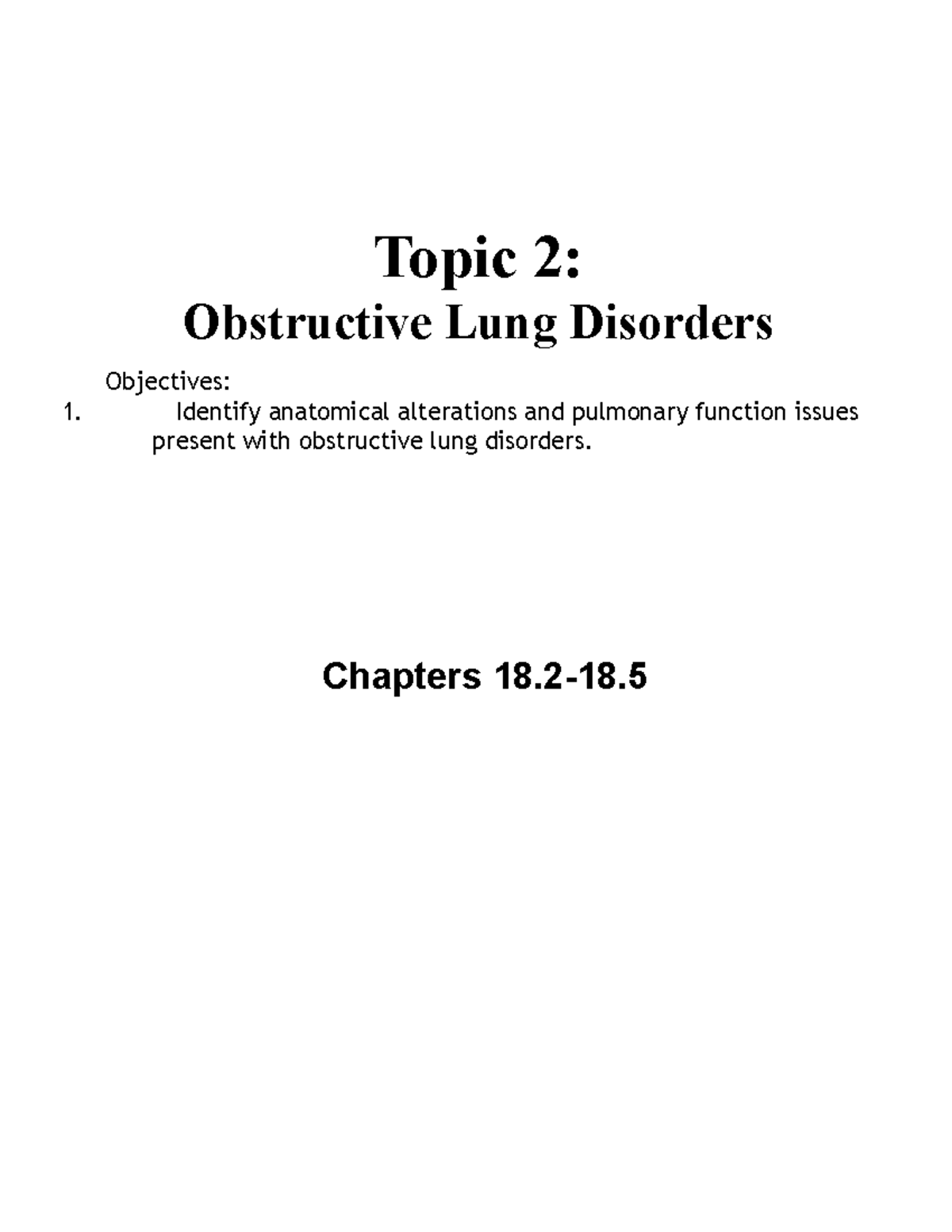 Topic 2:
Obstructive Lung Disorders

Objectives:
1. Identify anatomical alterations and pulmonary function issues present with obstructive lung disorders.

Chapters 18.2-18.5